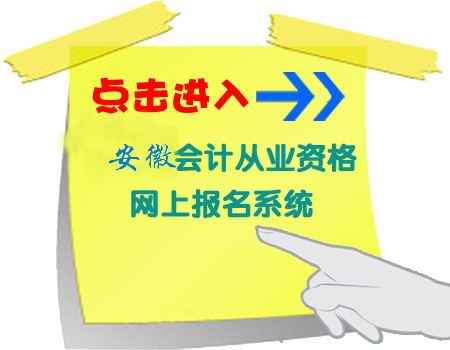 点击进入

安徽会计从业资格
网上报名系统